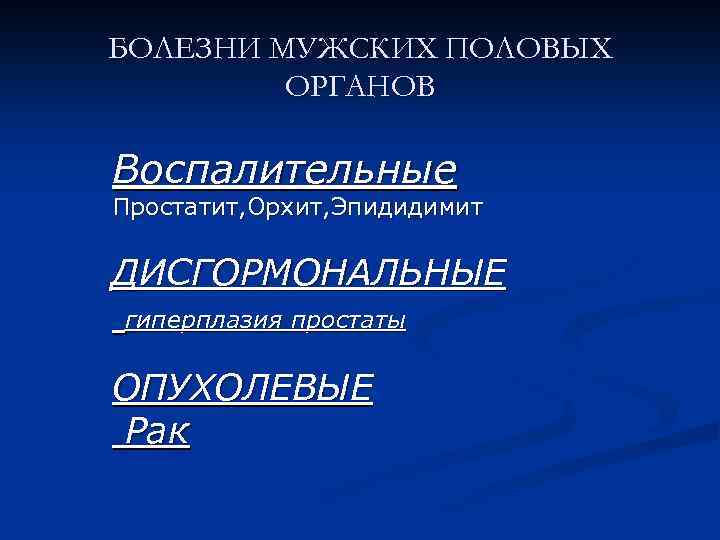 БОЛЕЗНИ МУЖСКИХ ПОЛОВЫХ ОРГАНОВ

Воспалительные
Простатит,Орхит,Эпидидимит

ДИСГОРМОНАЛЬНЫЕ

гиперплазия простаты

ОПУХОЛЕВЫЕ
Рак